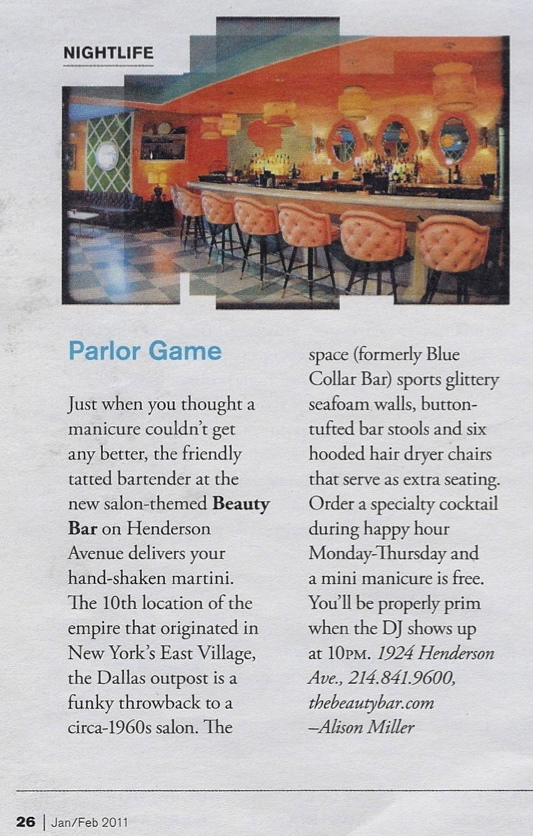 NIGHTLIFE

Parlor Game

Just when you thought a manicure couldn't get any better, the friendly tatted bartender at the new salon-themed Beauty Bar on Henderson Avenue delivers your hand-shaken martini. The 10th location of the empire that originated in New York's East Village, the Dallas outpost is a funky throwback to a circa-1960s salon. The space (formerly Blue Collar Bar) sports glittery seafoam walls, button-tufted bar stools and six hooded hair dryer chairs that serve as extra seating. Order a specialty cocktail during happy hour Monday-Thursday and a mini manicure is free. You'll be properly prim when the DJ shows up at 10PM. 1924 Henderson Ave., 214.841.9600, thebeautybar.com
–Alison Miller

26 | Jan/Feb 2011